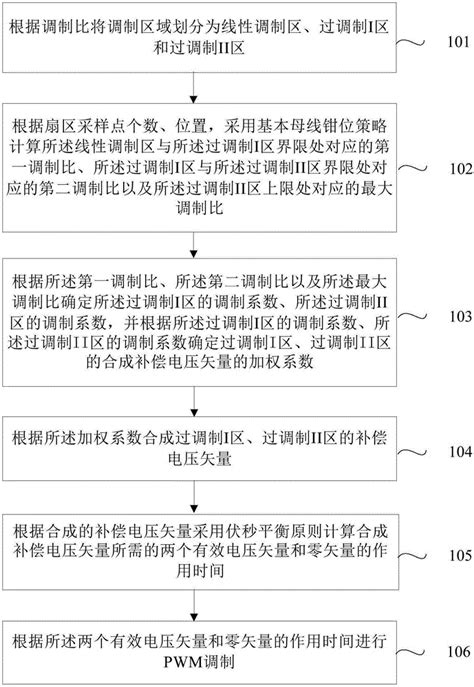 根据调制比将调制区域划分为线性调制区、过调制I区和过调制II区

101

根据扇区采样点个数、位置，采用基本母线钳位策略计算所述线性调制区与所述过调制I区界限处对应的第一调制比、所述过调制I区与所述过调制II区界限处对应的第二调制比以及所述过调制II区上限处对应的最大调制比

102

根据所述第一调制比、所述第二调制比以及所述最大调制比确定所述过调制I区的调制系数、所述过调制II区的调制系数，并根据所述过调制I区的调制系数、所述过调制II区的调制系数确定过调制I区、过调制II区的合成补偿电压矢量的加权系数

103

根据所述加权系数合成过调制I区、过调制II区的补偿电压矢量

104

根据合成的补偿电压矢量采用伏秒平衡原则计算合成补偿电压矢量所需的两个有效电压矢量和零矢量的作用时间

105

根据所述两个有效电压矢量和零矢量的作用时间进行PWM调制

106